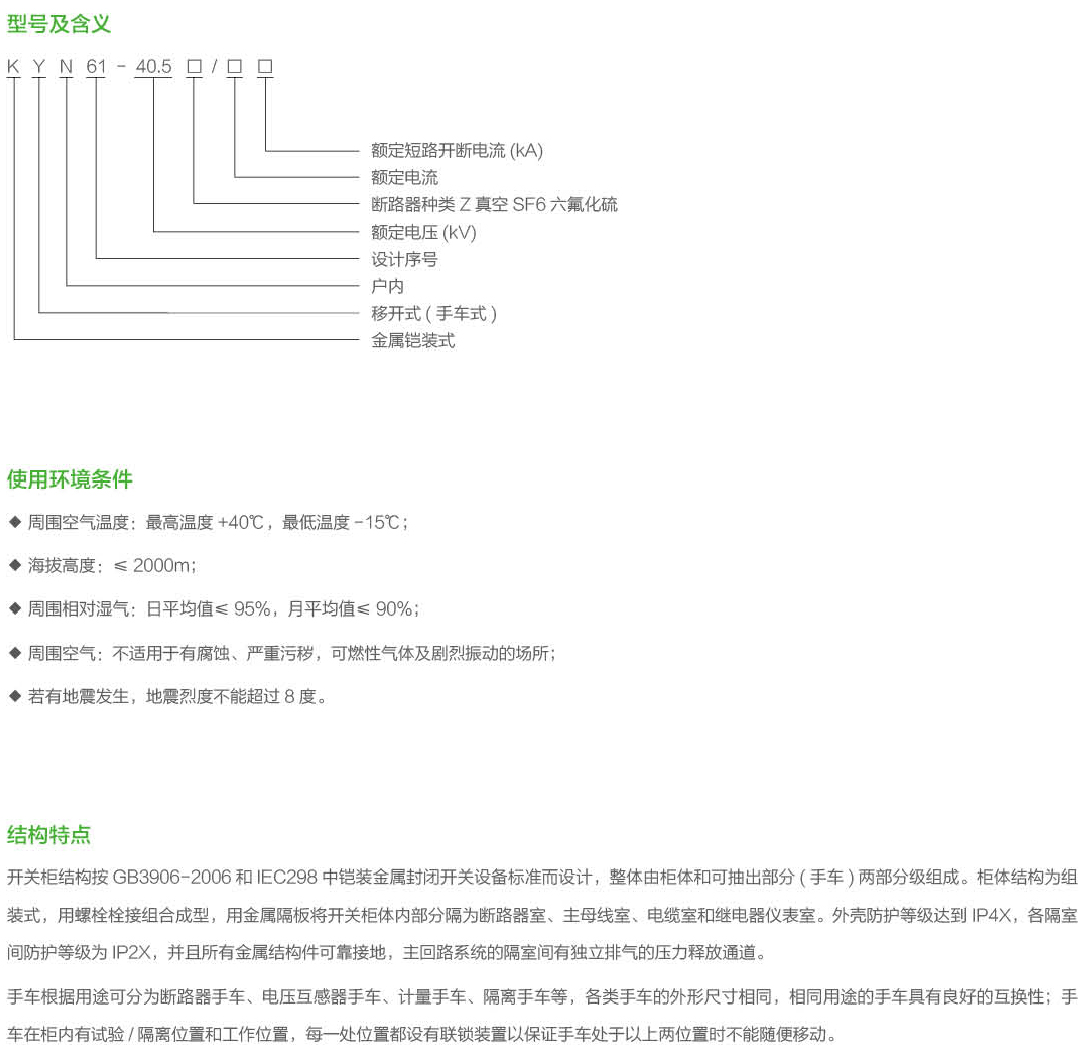 型号及含义

K Y N 61 - 40.5 □ / □ □

额定短路开断电流 (kA)
额定电流
断路器种类 Z 真空 SF6 六氟化硫
额定电压 (kV)
设计序号
户内
移开式 ( 手车式 )
金属铠装式

使用环境条件

◆ 周围空气温度：最高温度 +40℃，最低温度 -15℃；

◆ 海拔高度：≤ 2000m；

◆ 周围相对湿气：日平均值≤ 95%，月平均值≤ 90%；

◆ 周围空气：不适用于有腐蚀、严重污秽，可燃性气体及剧烈振动的场所；

◆ 若有地震发生，地震烈度不能超过 8 度。

结构特点

开关柜结构按 GB3906-2006 和 IEC298 中铠装金属封闭开关设备标准而设计，整体由柜体和可抽出部分 ( 手车 ) 两部分级组成。柜体结构为组装式，用螺栓栓接组合成型，用金属隔板将开关柜体内部分隔为断路器室、主母线室、电缆室和继电器仪表室。外壳防护等级达到 IP4X，各隔室间防护等级为 IP2X，并且所有金属结构件可靠接地，主回路系统的隔室间有独立排气的压力释放通道。

手车根据用途可分为断路器手车、电压互感器手车、计量手车、隔离手车等，各类手车的外形尺寸相同，相同用途的手车具有良好的互换性；手车在柜内有试验 / 隔离位置和工作位置，每一处位置都设有联锁装置以保证手车处于以上两位置时不能随便移动。